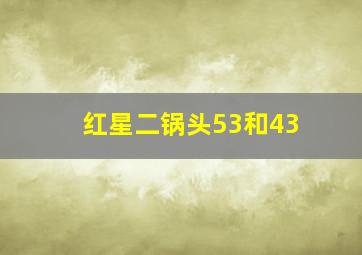 红星二锅头53和43